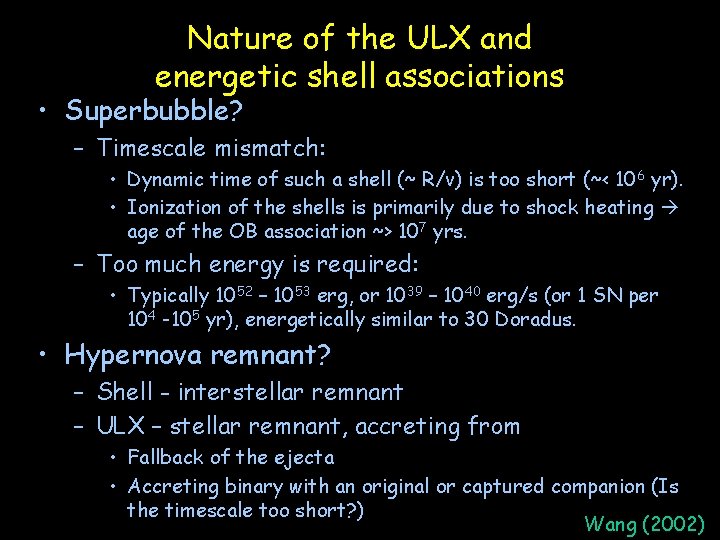 Nature of the ULX and energetic shell associations

• Superbubble?
 – Timescale mismatch:
  • Dynamic time of such a shell (~ R/v) is too short (~< $10^6$ yr).
  • Ionization of the shells is primarily due to shock heating → age of the OB association ~> $10^7$ yrs.
 – Too much energy is required:
  • Typically $10^{52}$ – $10^{53}$ erg, or $10^{39}$ – $10^{40}$ erg/s (or 1 SN per $10^4$ -$10^5$ yr), energetically similar to 30 Doradus.
• Hypernova remnant?
 – Shell - interstellar remnant
 – ULX – stellar remnant, accreting from
  • Fallback of the ejecta
  • Accreting binary with an original or captured companion (Is the timescale too short?)

Wang (2002)